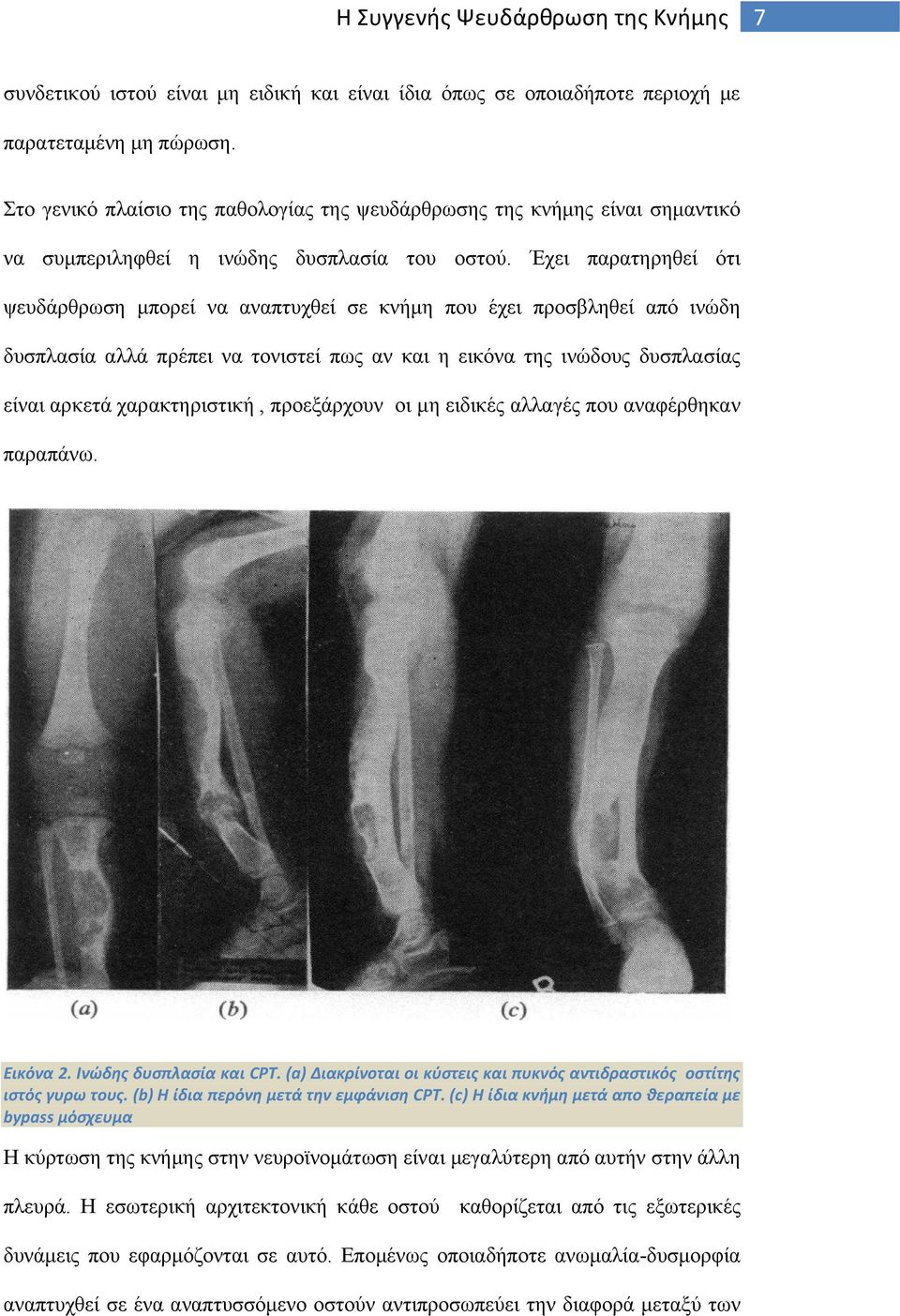 Η Συγγενής Ψευδάρθρωση της Κνήμης 7

συνδετικού ιστού είναι μη ειδική και είναι ίδια όπως σε οποιαδήποτε περιοχή με παρατεταμένη μη πώρωση.

Στο γενικό πλαίσιο της παθολογίας της ψευδάρθρωσης της κνήμης είναι σημαντικό να συμπεριληφθεί η ινώδης δυσπλασία του οστού. Έχει παρατηρηθεί ότι ψευδάρθρωση μπορεί να αναπτυχθεί σε κνήμη που έχει προσβληθεί από ινώδη δυσπλασία αλλά πρέπει να τονιστεί πως αν και η εικόνα της ινώδους δυσπλασίας είναι αρκετά χαρακτηριστική , προεξάρχουν οι μη ειδικές αλλαγές που αναφέρθηκαν παραπάνω.

(a) (b) (c)

Εικόνα 2. Ινώδης δυσπλασία και CPT. (a) Διακρίνονται οι κύστεις και πυκνός αντιδραστικός οστίτης ιστός γυρω τους. (b) Η ίδια περόνη μετά την εμφάνιση CPT. (c) Η ίδια κνήμη μετά απο θεραπεία με bypass μόσχευμα

Η κύρτωση της κνήμης στην νευροϊνομάτωση είναι μεγαλύτερη από αυτήν στην άλλη πλευρά. Η εσωτερική αρχιτεκτονική κάθε οστού καθορίζεται από τις εξωτερικές δυνάμεις που εφαρμόζονται σε αυτό. Επομένως οποιαδήποτε ανωμαλία-δυσμορφία αναπτυχθεί σε ένα αναπτυσσόμενο οστούν αντιπροσωπεύει την διαφορά μεταξύ των